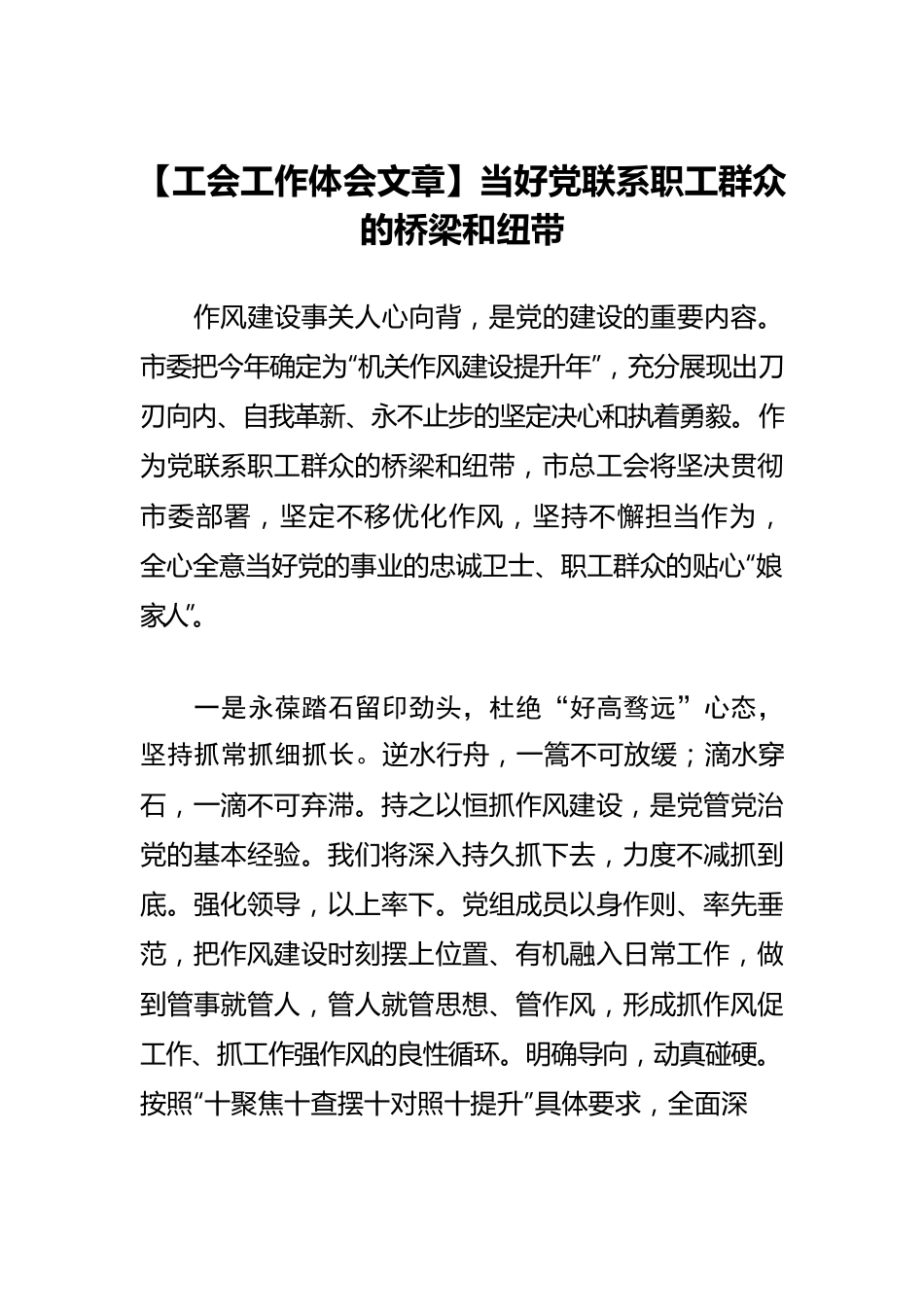 【工会工作体会文章】当好党联系职工群众的桥梁和纽带

作风建设事关人心向背，是党的建设的重要内容。市委把今年确定为“机关作风建设提升年”，充分展现出刀刃向内、自我革新、永不止步的坚定决心和执着勇毅。作为党联系职工群众的桥梁和纽带，市总工会将坚决贯彻市委部署，坚定不移优化作风，坚持不懈担当作为，全心全意当好党的事业的忠诚卫士、职工群众的贴心“娘家人”。

一是永葆踏石留印劲头，杜绝“好高骛远”心态，坚持抓常抓细抓长。逆水行舟，一篙不可放缓；滴水穿石，一滴不可弃滞。持之以恒抓作风建设，是党管党治党的基本经验。我们将深入持久抓下去，力度不减抓到底。强化领导，以上率下。党组成员以身作则、率先垂范，把作风建设时刻摆上位置、有机融入日常工作，做到管事就管人，管人就管思想、管作风，形成抓作风促工作、抓工作强作风的良性循环。明确导向，动真碰硬。按照“十聚焦十查摆十对照十提升”具体要求，全面深